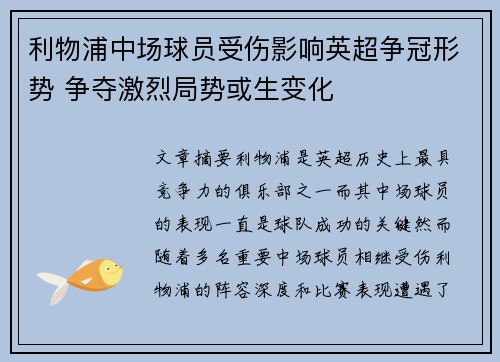 利物浦中场球员受伤影响英超争冠形势 争夺激烈局势或生变化

文章摘要利物浦是英超历史上最具竞争力的俱乐部之一而其中场球员的表现一直是球队成功的关键然而随着多名重要中场球员相继受伤利物浦的阵容深度和比赛表现遭遇了